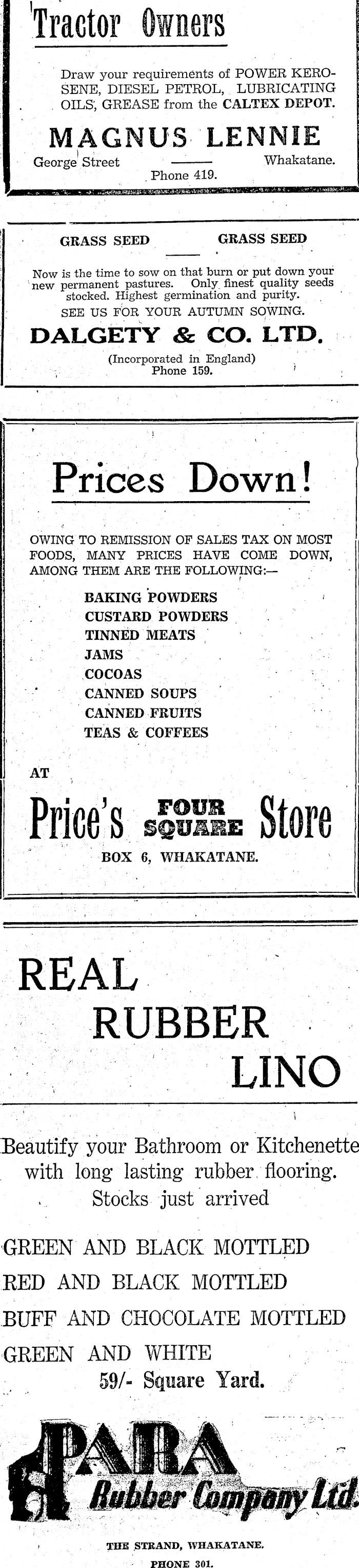 Tractor Owners

Draw your requirements of POWER KEROSENE, DIESEL PETROL, LUBRICATING OILS, GREASE from the CALTEX DEPOT.

MAGNUS LENNIE

George Street Whakatane.

Phone 419.

GRASS SEED GRASS SEED

Now is the time to sow on that burn or put down your new permanent pastures. Only finest quality seeds stocked. Highest germination and purity.

SEE US FOR YOUR AUTUMN SOWING.

DALGETY & CO. LTD.

(Incorporated in England)
Phone 159.

Prices Down!

OWING TO REMISSION OF SALES TAX ON MOST FOODS, MANY PRICES HAVE COME DOWN, AMONG THEM ARE THE FOLLOWING:—

BAKING POWDERS
CUSTARD POWDERS
TINNED MEATS
JAMS
COCOAS
CANNED SOUPS
CANNED FRUITS
TEAS & COFFEES

AT

Price's FOUR SQUARE Store

BOX 6, WHAKATANE.

REAL
RUBBER
LINO

Beautify your Bathroom or Kitchenette with long lasting rubber flooring.
Stocks just arrived

GREEN AND BLACK MOTTLED
RED AND BLACK MOTTLED
BUFF AND CHOCOLATE MOTTLED
GREEN AND WHITE
59/- Square Yard.

PARA
Rubber Company Ltd.

THE STRAND, WHAKATANE.
PHONE 301.